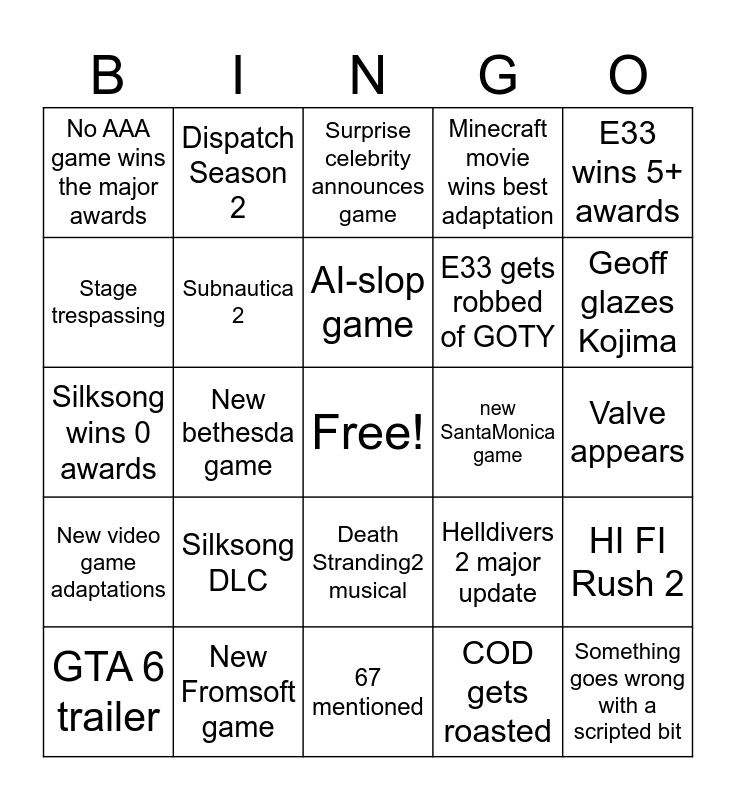 | B | I | N | G | O |
|---|---|---|---|---|
| No AAA game wins the major awards | Dispatch Season 2 | Surprise celebrity announces game | Minecraft movie wins best adaptation | E33 wins 5+ awards |
| Stage trespassing | Subnautica 2 | AI-slop game | E33 gets robbed of GOTY | Geoff glazes Kojima |
| Silksong wins 0 awards | New bethesda game | Free! | new SantaMonica game | Valve appears |
| New video game adaptations | Silksong DLC | Death Stranding2 musical | Helldivers 2 major update | HI FI Rush 2 |
| GTA 6 trailer | New Fromsoft game | 67 mentioned | COD gets roasted | Something goes wrong with a scripted bit |